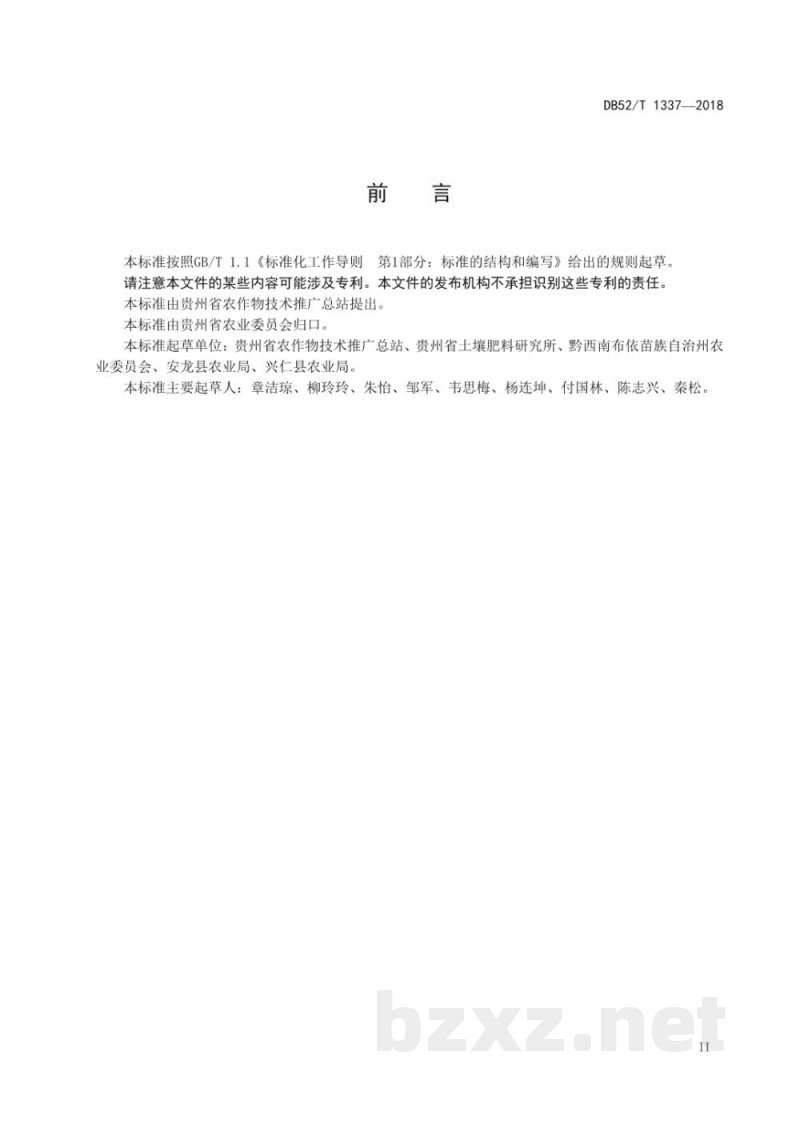 DB52/T 1337—2018

前　言

本标准按照GB/T 1.1《标准化工作导则　第1部分：标准的结构和编写》给出的规则起草。

请注意本文件的某些内容可能涉及专利。本文件的发布机构不承担识别这些专利的责任。

本标准由贵州省农作物技术推广总站提出。

本标准由贵州省农业委员会归口。

本标准起草单位：贵州省农作物技术推广总站、贵州省土壤肥料研究所、黔西南布依苗族自治州农业委员会、安龙县农业局、兴仁县农业局。

本标准主要起草人：章洁琼、柳玲玲、朱怡、邹军、韦思梅、杨连坤、付国林、陈志兴、秦松。

bzxz.net

II